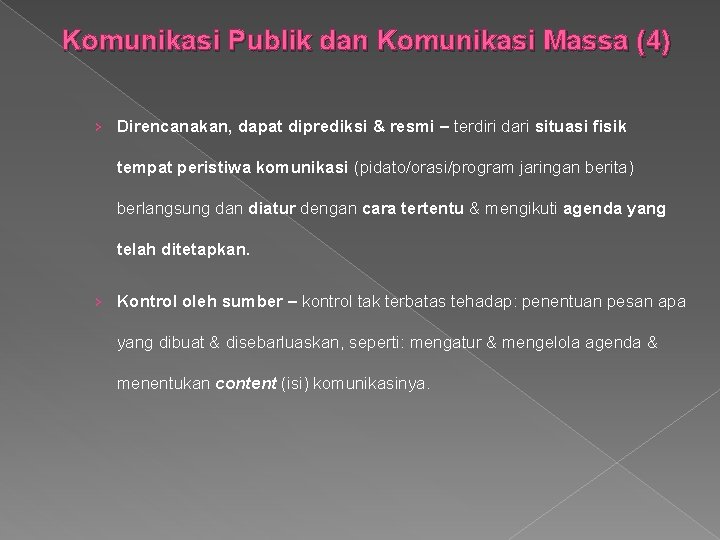 Komunikasi Publik dan Komunikasi Massa (4)

› Direncanakan, dapat diprediksi & resmi – terdiri dari situasi fisik tempat peristiwa komunikasi (pidato/orasi/program jaringan berita) berlangsung dan diatur dengan cara tertentu & mengikuti agenda yang telah ditetapkan.

› Kontrol oleh sumber – kontrol tak terbatas tehadap: penentuan pesan apa yang dibuat & disebarluaskan, seperti: mengatur & mengelola agenda & menentukan content (isi) komunikasinya.